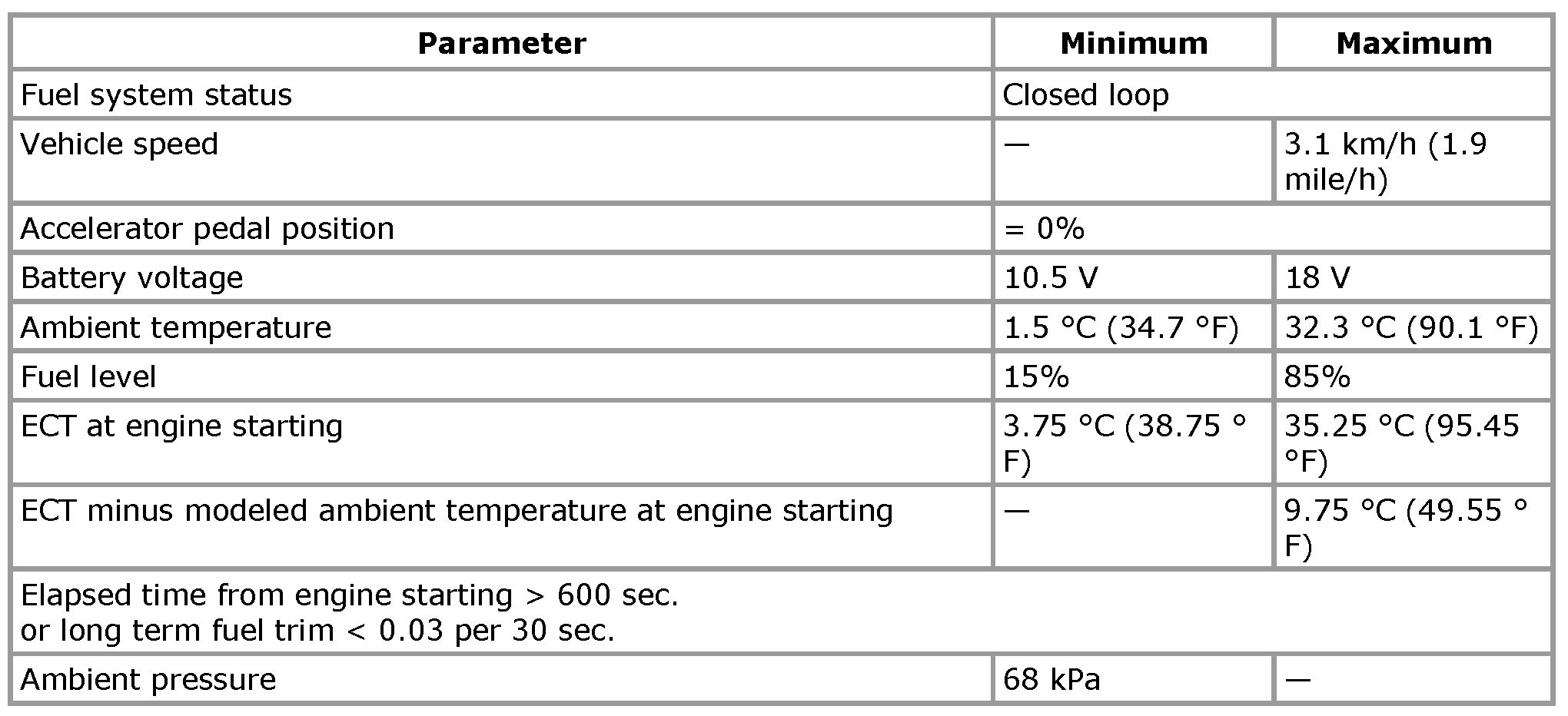 | Parameter | Minimum | Maximum |
|---|---|---|
| Fuel system status | Closed loop | |
| Vehicle speed | — | 3.1 km/h (1.9 mile/h) |
| Accelerator pedal position | = 0% | |
| Battery voltage | 10.5 V | 18 V |
| Ambient temperature | 1.5 °C (34.7 °F) | 32.3 °C (90.1 °F) |
| Fuel level | 15% | 85% |
| ECT at engine starting | 3.75 °C (38.75 °F) | 35.25 °C (95.45 °F) |
| ECT minus modeled ambient temperature at engine starting | — | 9.75 °C (49.55 °F) |
| Elapsed time from engine starting > 600 sec. or long term fuel trim < 0.03 per 30 sec. | | |
| Ambient pressure | 68 kPa | — |